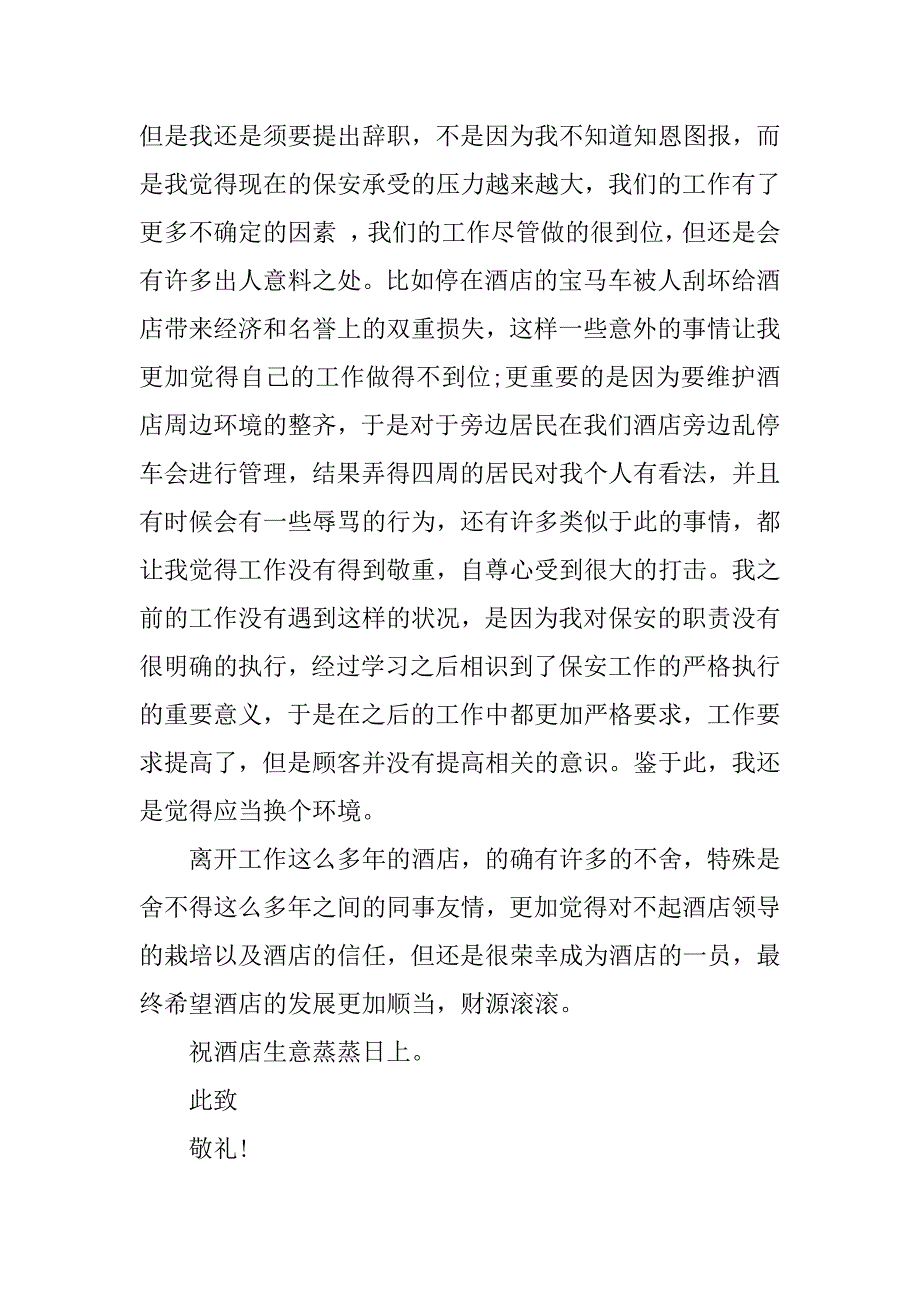 但是我还是须要提出辞职，不是因为我不知道知恩图报，而是我觉得现在的保安承受的压力越来越大，我们的工作有了更多不确定的因素 ，我们的工作尽管做的很到位，但还是会有许多出人意料之处。比如停在酒店的宝马车被人刮坏给酒店带来经济和名誉上的双重损失，这样一些意外的事情让我更加觉得自己的工作做得不到位;更重要的是因为要维护酒店周边环境的整齐，于是对于旁边居民在我们酒店旁边乱停车会进行管理，结果弄得四周的居民对我个人有看法，并且有时候会有一些辱骂的行为，还有许多类似于此的事情，都让我觉得工作没有得到敬重，自尊心受到很大的打击。我之前的工作没有遇到这样的状况，是因为我对保安的职责没有很明确的执行，经过学习之后相识到了保安工作的严格执行的重要意义，于是在之后的工作中都更加严格要求，工作要求提高了，但是顾客并没有提高相关的意识。鉴于此，我还是觉得应当换个环境。

离开工作这么多年的酒店，的确有许多的不舍，特殊是舍不得这么多年之间的同事友情，更加觉得对不起酒店领导的栽培以及酒店的信任，但还是很荣幸成为酒店的一员，最终希望酒店的发展更加顺当，财源滚滚。

祝酒店生意蒸蒸日上。

此致

敬礼!